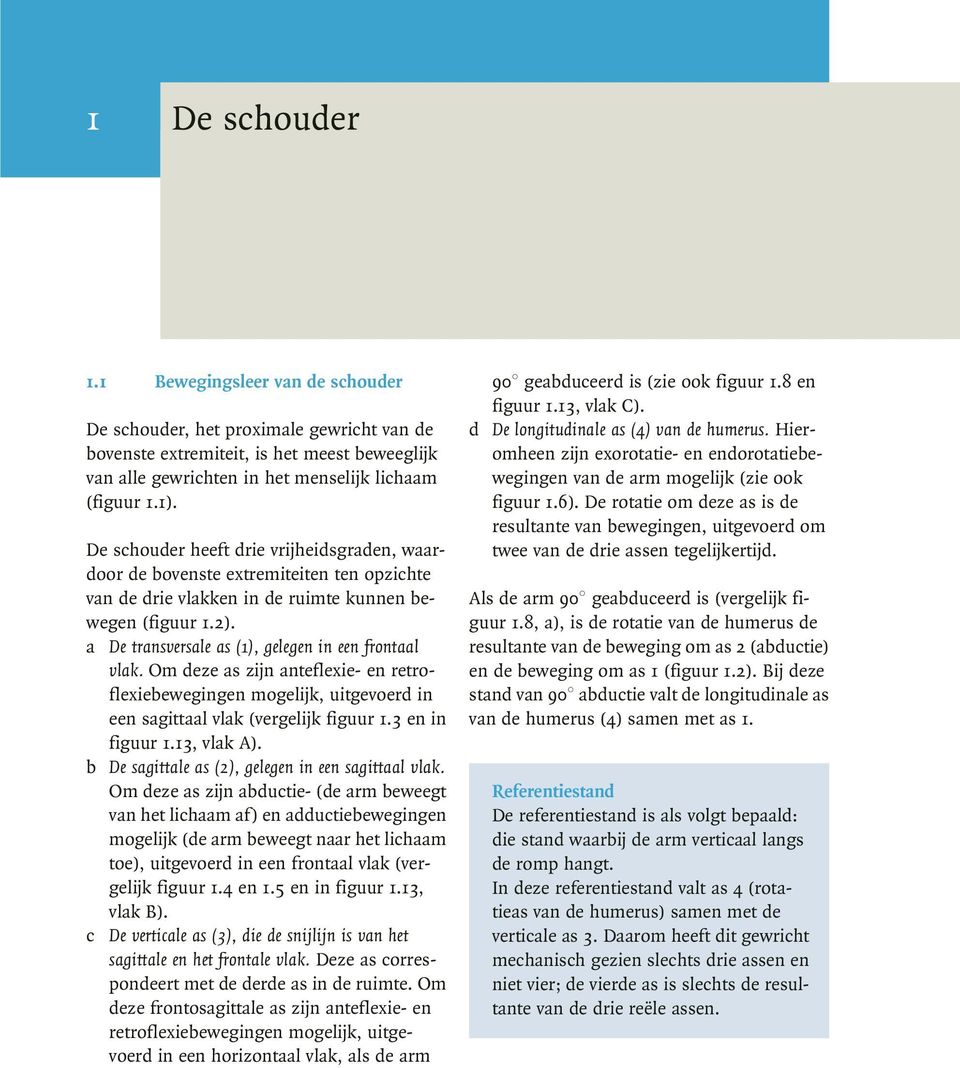 1 De schouder

1.1 Bewegingsleer van de schouder

De schouder, het proximale gewricht van de bovenste extremiteit, is het meest beweeglijk van alle gewrichten in het menselijk lichaam (figuur 1.1).

De schouder heeft drie vrijheidsgraden, waardoor de bovenste extremiteiten ten opzichte van de drie vlakken in de ruimte kunnen bewegen (figuur 1.2).
a De transversale as (1), gelegen in een frontaal vlak. Om deze as zijn anteflexie- en retroflexiebewegingen mogelijk, uitgevoerd in een sagittaal vlak (vergelijk figuur 1.3 en in figuur 1.13, vlak A).
b De sagittale as (2), gelegen in een sagittaal vlak. Om deze as zijn abductie- (de arm beweegt van het lichaam af) en adductiebewegingen mogelijk (de arm beweegt naar het lichaam toe), uitgevoerd in een frontaal vlak (vergelijk figuur 1.4 en 1.5 en in figuur 1.13, vlak B).
c De verticale as (3), die de snijlijn is van het sagittale en het frontale vlak. Deze as correspondeert met de derde as in de ruimte. Om deze frontosagittale as zijn anteflexie- en retroflexiebewegingen mogelijk, uitgevoerd in een horizontaal vlak, als de arm 90° geabduceerd is (zie ook figuur 1.8 en figuur 1.13, vlak C).
d De longitudinale as (4) van de humerus. Hieromheen zijn exorotatie- en endorotatiebewegingen van de arm mogelijk (zie ook figuur 1.6). De rotatie om deze as is de resultante van bewegingen, uitgevoerd om twee van de drie assen tegelijkertijd.

Als de arm 90° geabduceerd is (vergelijk figuur 1.8, a), is de rotatie van de humerus de resultante van de beweging om as 2 (abductie) en de beweging om as 1 (figuur 1.2). Bij deze stand van 90° abductie valt de longitudinale as van de humerus (4) samen met as 1.

Referentiestand
De referentiestand is als volgt bepaald: die stand waarbij de arm verticaal langs de romp hangt.
In deze referentiestand valt as 4 (rotatieas van de humerus) samen met de verticale as 3. Daarom heeft dit gewricht mechanisch gezien slechts drie assen en niet vier; de vierde as is slechts de resultante van de drie reële assen.